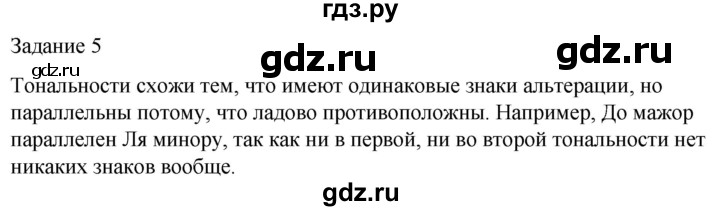 гдз.ру

Задание 5

gdz.ru

gdz.ru

gdz.ru

Тональности схожи тем, что имеют одинаковые знаки альтерации, но параллельны потому, что ладово противоположны. Например, До мажор параллелен Ля минору, так как ни в первой, ни во второй тональности нет никаких знаков вообще.

gdz.ru